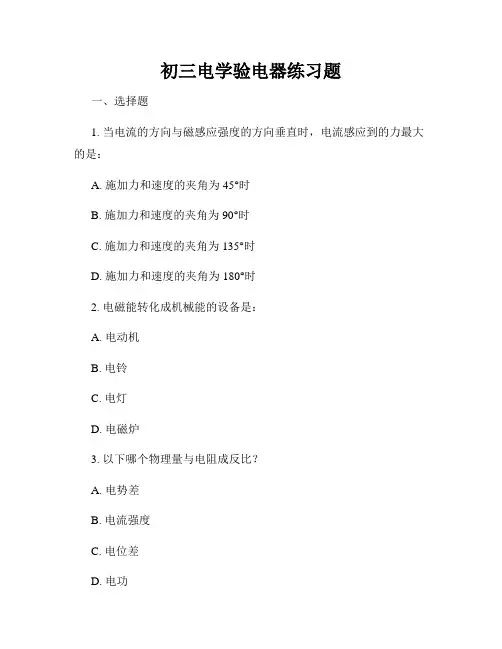 初三电学验电器练习题

一、选择题

1. 当电流的方向与磁感应强度的方向垂直时，电流感应到的力最大的是：

A. 施加力和速度的夹角为 45°时

B. 施加力和速度的夹角为 90°时

C. 施加力和速度的夹角为 135°时

D. 施加力和速度的夹角为 180°时

2. 电磁能转化成机械能的设备是：

A. 电动机

B. 电铃

C. 电灯

D. 电磁炉

3. 以下哪个物理量与电阻成反比？

A. 电势差

B. 电流强度

C. 电位差

D. 电功